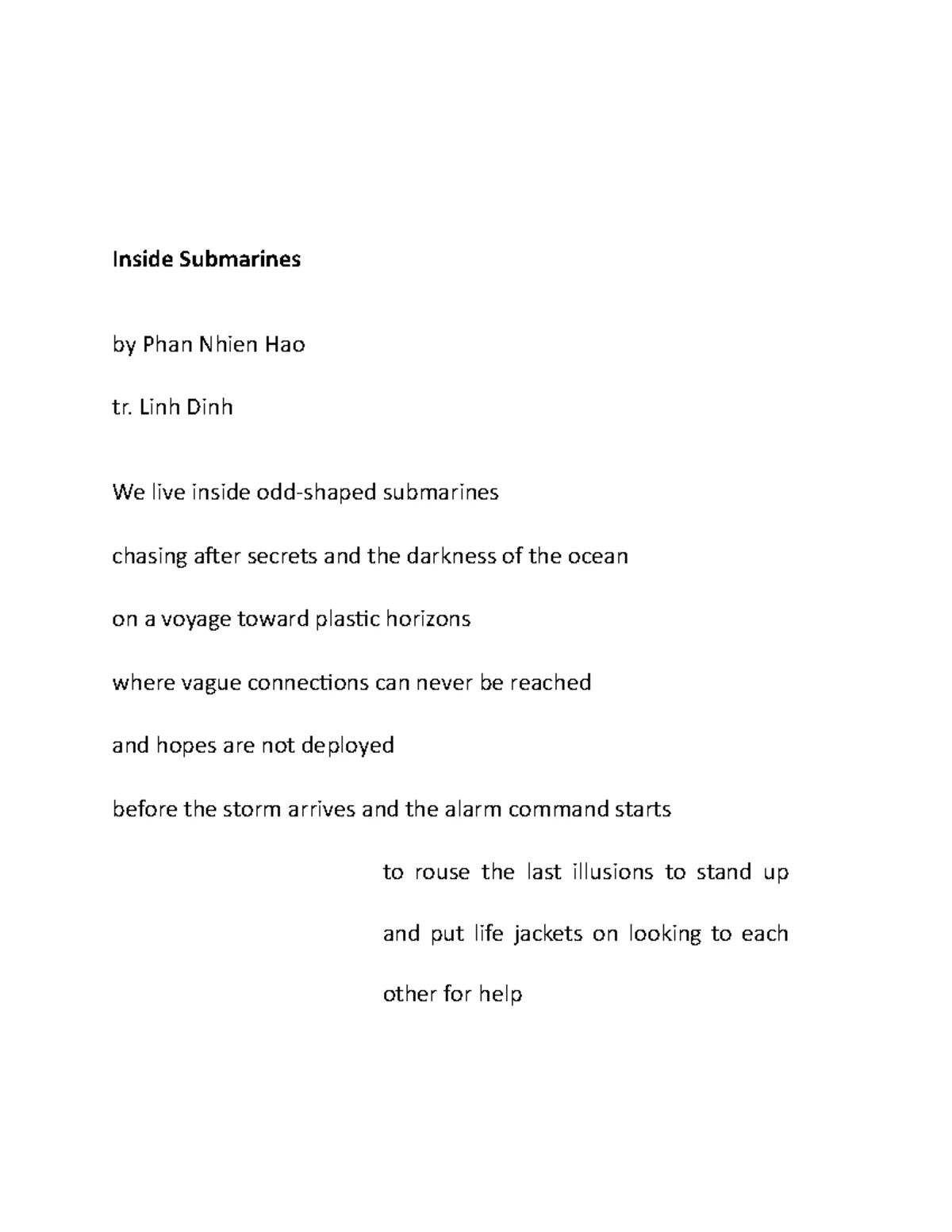 Inside Submarines

by Phan Nhien Hao

tr. Linh Dinh

We live inside odd-shaped submarines

chasing after secrets and the darkness of the ocean

on a voyage toward plastic horizons

where vague connections can never be reached

and hopes are not deployed

before the storm arrives and the alarm command starts

to rouse the last illusions to stand up

and put life jackets on looking to each

other for help